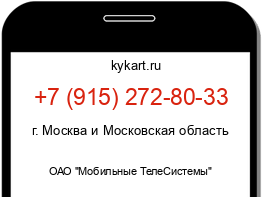 kykart.ru

+7 (915) 272-80-33

г. Москва и Московская область

ОАО "Мобильные ТелеСистемы"